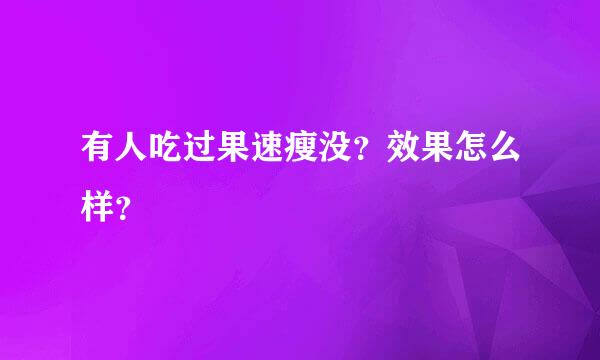 有人吃过果速瘦没？效果怎么样？